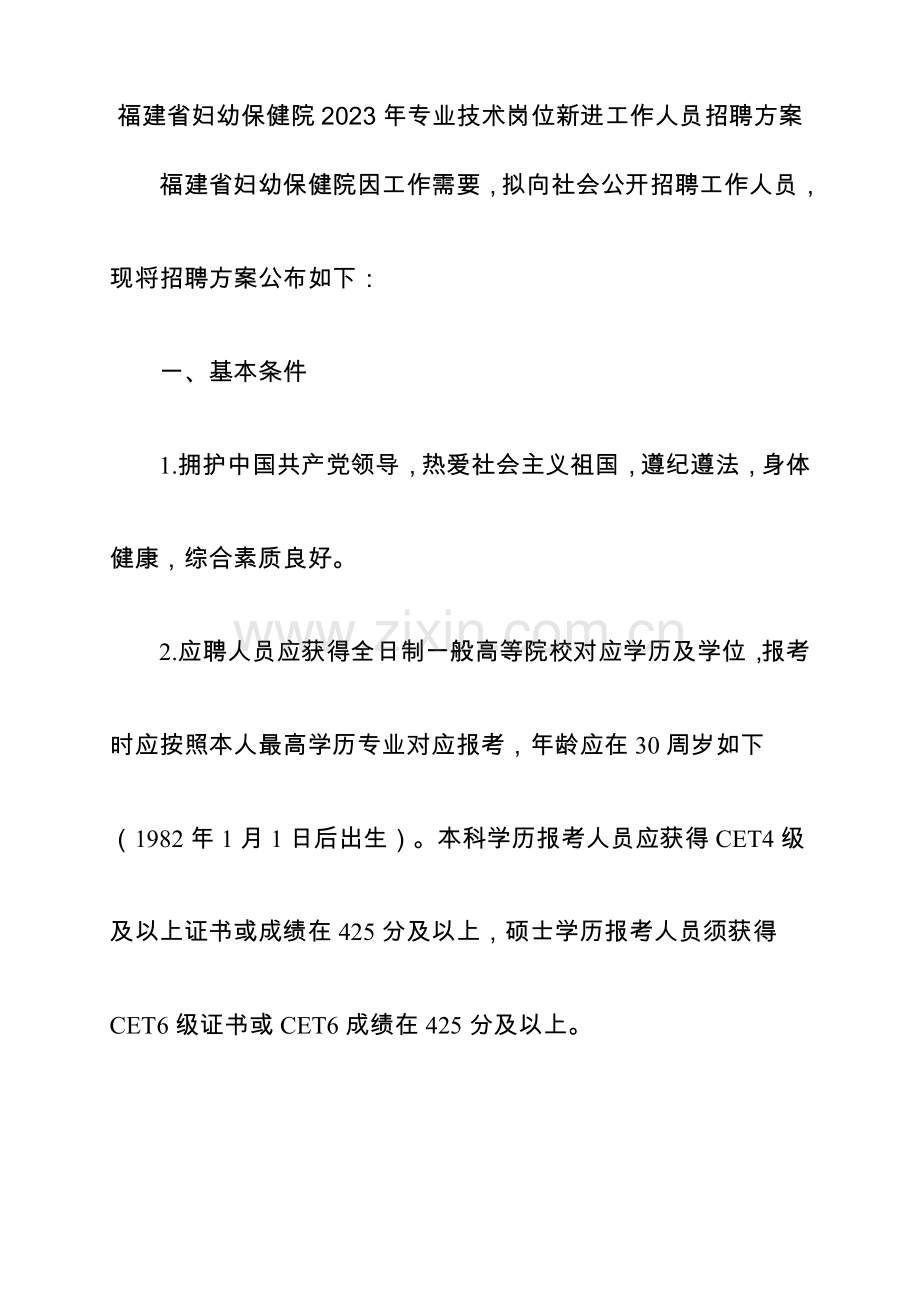 福建省妇幼保健院2023年专业技术岗位新进工作人员招聘方案

福建省妇幼保健院因工作需要，拟向社会公开招聘工作人员，现将招聘方案公布如下：

一、基本条件

1.拥护中国共产党领导，热爱社会主义祖国，遵纪遵法，身体健康，综合素质良好。

2.应聘人员应获得全日制一般高等院校对应学历及学位,报考时应按照本人最高学历专业对应报考，年龄应在30周岁如下（1982年1月1日后出生）。本科学历报考人员应获得CET4级及以上证书或成绩在425分及以上，硕士学历报考人员须获得CET6级证书或CET6成绩在425分及以上。

www.zixin.com.cn